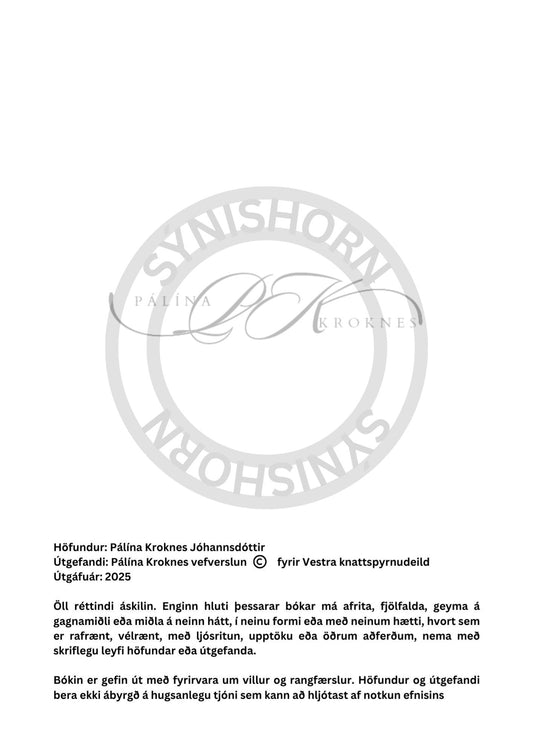 SÝNISHORN
PÁLÍNA PK KROKNES
SÝNISHORN

Höfundur: Pálína Kroknes Jóhannsdóttir
Útgefandi: Pálína Kroknes vefverslun © fyrir Vestra knattspyrnudeild
Útgáfuár: 2025

Öll réttindi áskilin. Enginn hluti þessarar bókar má afrita, fjölfalda, geyma á gagnamiðli eða miðla á neinn hátt, í neinu formi eða með neinum hætti, hvort sem er rafrænt, vélrænt, með ljósritun, upptöku eða öðrum aðferðum, nema með skriflegu leyfi höfundar eða útgefanda.

Bókin er gefin út með fyrirvara um villur og rangfærslur. Höfundur og útgefandi bera ekki ábyrgð á hugsanlegu tjóni sem kann að hljótast af notkun efnisins